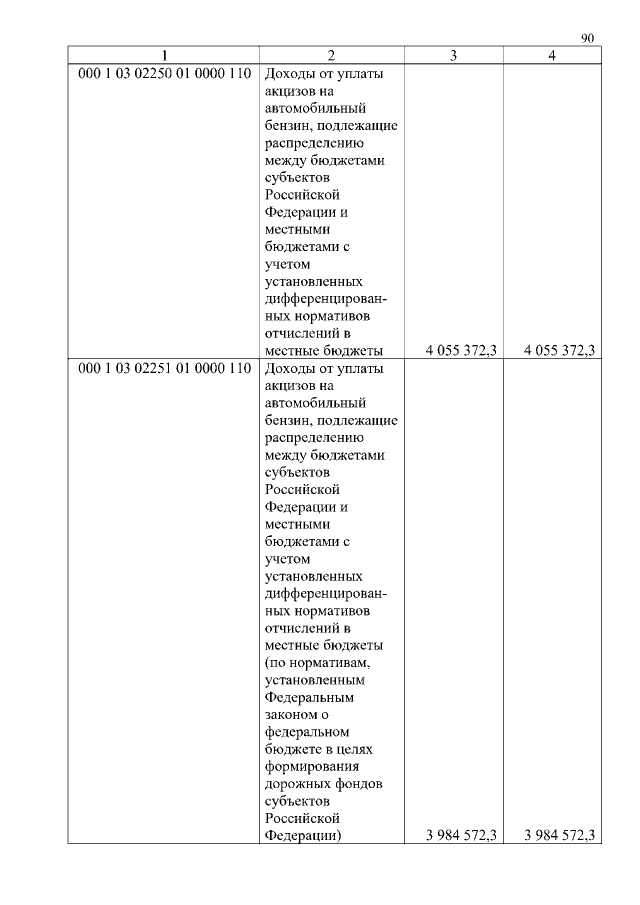 90

| 1 | 2 | 3 | 4 |
|---|---|---|---|
| 000 1 03 02250 01 0000 110 | Доходы от уплаты акцизов на автомобильный бензин, подлежащие распределению между бюджетами субъектов Российской Федерации и местными бюджетами с учетом установленных дифференцированных нормативов отчислений в местные бюджеты | 4 055 372,3 | 4 055 372,3 |
| 000 1 03 02251 01 0000 110 | Доходы от уплаты акцизов на автомобильный бензин, подлежащие распределению между бюджетами субъектов Российской Федерации и местными бюджетами с учетом установленных дифференцированных нормативов отчислений в местные бюджеты (по нормативам, установленным Федеральным законом о федеральном бюджете в целях формирования дорожных фондов субъектов Российской Федерации) | 3 984 572,3 | 3 984 572,3 |